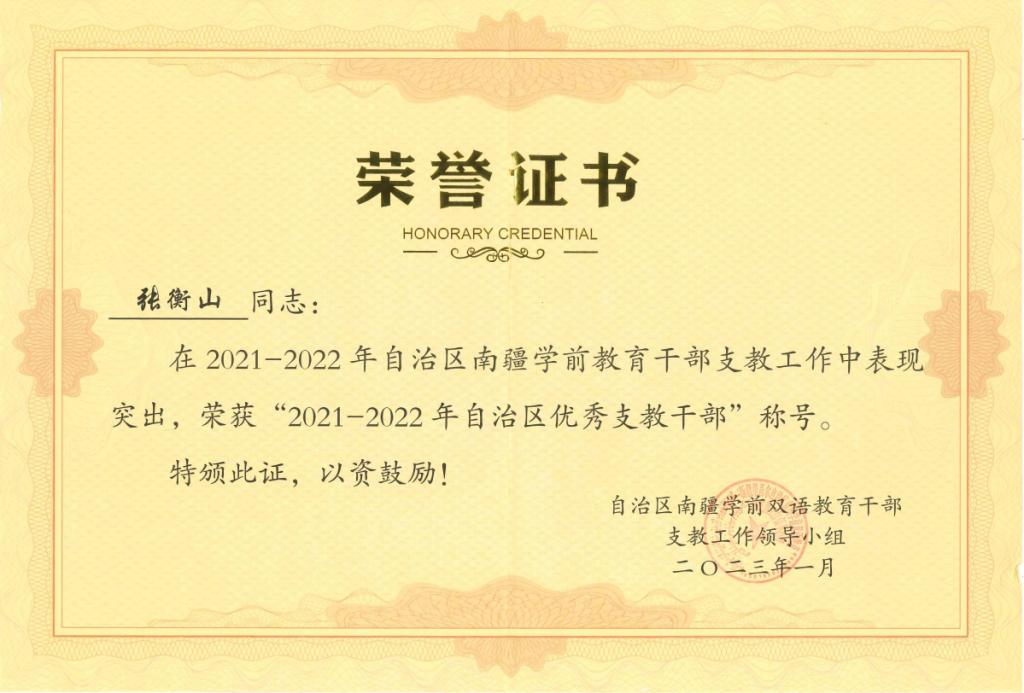 荣誉证书

HONORARY CREDENTIAL

张衡山同志：

在2021-2022年自治区南疆学前教育干部支教工作中表现突出，荣获“2021-2022年自治区优秀支教干部”称号。

特颁此证，以资鼓励！

自治区南疆学前双语教育干部
支教工作领导小组
二〇二三年一月